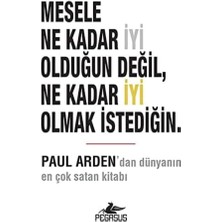 MESELE NE KADAR İYİ OLDUĞUN DEĞİL, NE KADAR İYİ OLMAK İSTEDİĞİN.

PAUL ARDEN'dan dünyanın en çok satan kitabı

PEGASUS